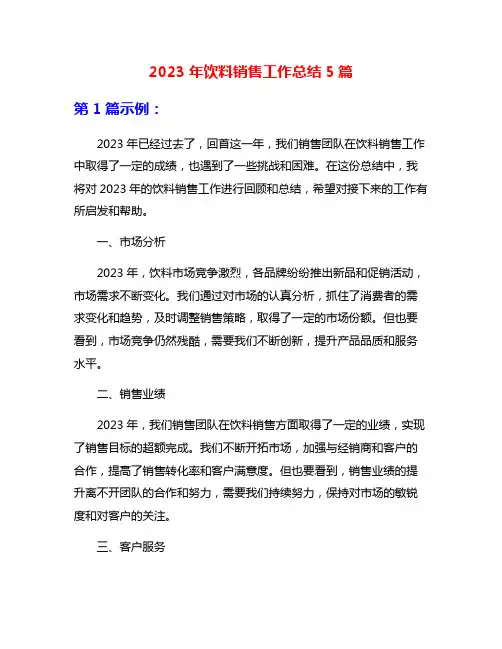 2023 年饮料销售工作总结 5 篇

第 1 篇示例：

2023 年已经过去了，回首这一年，我们销售团队在饮料销售工作中取得了一定的成绩，也遇到了一些挑战和困难。在这份总结中，我将对 2023 年的饮料销售工作进行回顾和总结，希望对接下来的工作有所启发和帮助。

一、市场分析

2023 年，饮料市场竞争激烈，各品牌纷纷推出新品和促销活动，市场需求不断变化。我们通过对市场的认真分析，抓住了消费者的需求变化和趋势，及时调整销售策略，取得了一定的市场份额。但也要看到，市场竞争仍然残酷，需要我们不断创新，提升产品品质和服务水平。

二、销售业绩

2023 年，我们销售团队在饮料销售方面取得了一定的业绩，实现了销售目标的超额完成。我们不断开拓市场，加强与经销商和客户的合作，提高了销售转化率和客户满意度。但也要看到，销售业绩的提升离不开团队的合作和努力，需要我们持续努力，保持对市场的敏锐度和对客户的关注。

三、客户服务